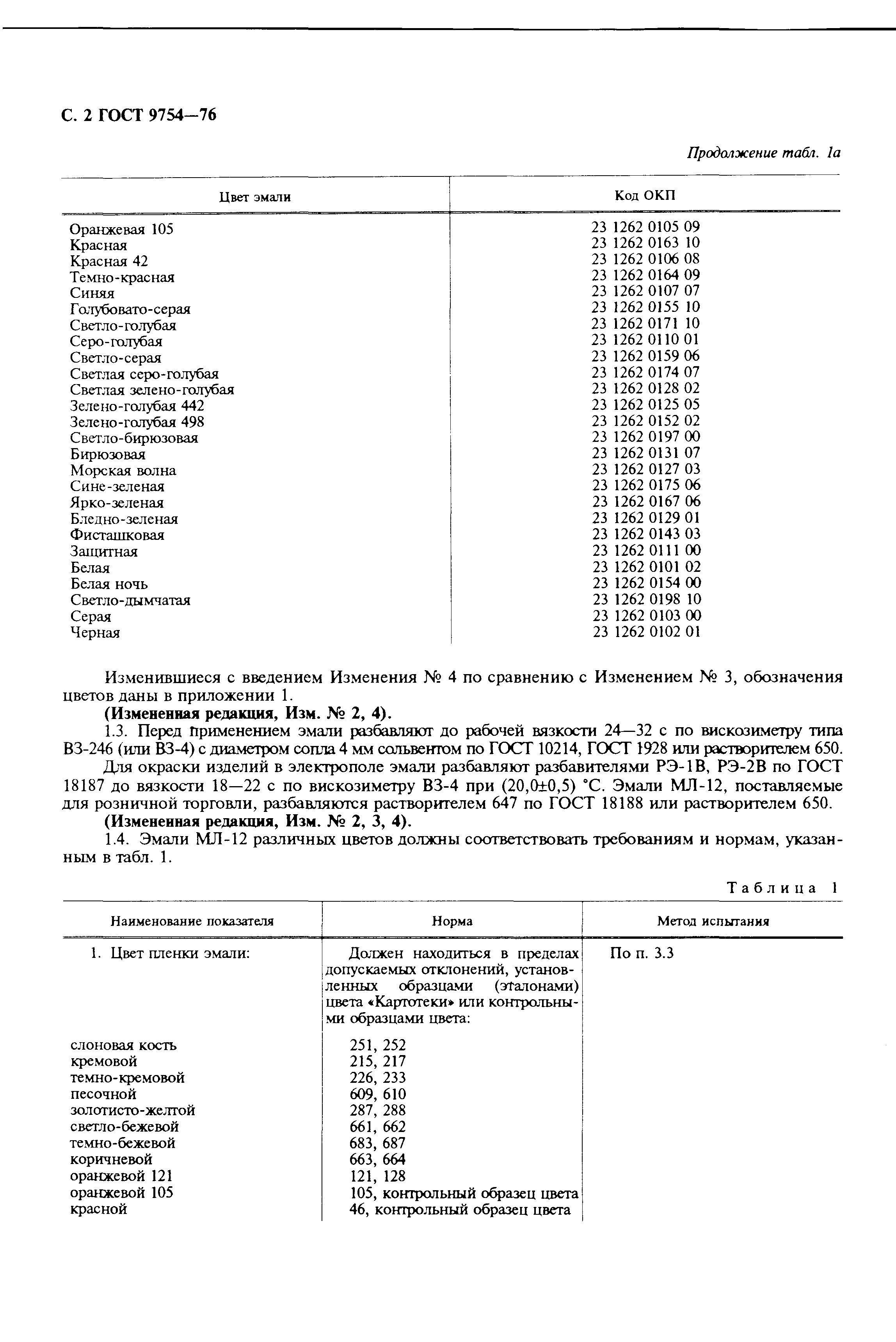 С. 2 ГОСТ 9754—76

Продолжение табл. 1а

| Цвет эмали | Код ОКП |
|---|---|
| Оранжевая 105 | 23 1262 0105 09 |
| Красная | 23 1262 0163 10 |
| Красная 42 | 23 1262 0106 08 |
| Темно-красная | 23 1262 0164 09 |
| Синяя | 23 1262 0107 07 |
| Голубовато-серая | 23 1262 0155 10 |
| Светло-голубая | 23 1262 0171 10 |
| Серо-голубая | 23 1262 0110 01 |
| Светло-серая | 23 1262 0159 06 |
| Светлая серо-голубая | 23 1262 0174 07 |
| Светлая зелено-голубая | 23 1262 0128 02 |
| Зелено-голубая 442 | 23 1262 0125 05 |
| Зелено-голубая 498 | 23 1262 0152 02 |
| Светло-бирюзовая | 23 1262 0197 00 |
| Бирюзовая | 23 1262 0131 07 |
| Морская волна | 23 1262 0127 03 |
| Сине-зеленая | 23 1262 0175 06 |
| Ярко-зеленая | 23 1262 0167 06 |
| Бледно-зеленая | 23 1262 0129 01 |
| Фисташковая | 23 1262 0143 03 |
| Защитная | 23 1262 0111 00 |
| Белая | 23 1262 0101 02 |
| Белая ночь | 23 1262 0154 00 |
| Светло-дымчатая | 23 1262 0198 10 |
| Серая | 23 1262 0103 00 |
| Черная | 23 1262 0102 01 |

Изменившиеся с введением Изменения № 4 по сравнению с Изменением № 3, обозначения цветов даны в приложении 1.

(Измененная редакция, Изм. № 2, 4).

1.3. Перед применением эмали разбавляют до рабочей вязкости 24—32 с по вискозиметру типа ВЗ-246 (или ВЗ-4) с диаметром сопла 4 мм сольвентом по ГОСТ 10214, ГОСТ 1928 или растворителем 650.

Для окраски изделий в электрополе эмали разбавляют разбавителями РЭ-1В, РЭ-2В по ГОСТ 18187 до вязкости 18—22 с по вискозиметру ВЗ-4 при (20,0±0,5) °С. Эмали МЛ-12, поставляемые для розничной торговли, разбавляются растворителем 647 по ГОСТ 18188 или растворителем 650.

(Измененная редакция, Изм. № 2, 3, 4).

1.4. Эмали МЛ-12 различных цветов должны соответствовать требованиям и нормам, указанным в табл. 1.

Таблица 1

| Наименование показателя | Норма | Метод испытания |
|---|---|---|
| 1. Цвет пленки эмали: | Должен находиться в пределах допускаемых отклонений, установленных образцами (эталонами) цвета «Картотеки» или контрольными образцами цвета: | По п. 3.3 |
| слоновая кость | 251, 252 | |
| кремовой | 215, 217 | |
| темно-кремовой | 226, 233 | |
| песочной | 609, 610 | |
| золотисто-желтой | 287, 288 | |
| светло-бежевой | 661, 662 | |
| темно-бежевой | 683, 687 | |
| коричневой | 663, 664 | |
| оранжевой 121 | 121, 128 | |
| оранжевой 105 | 105, контрольный образец цвета | |
| красной | 46, контрольный образец цвета | |